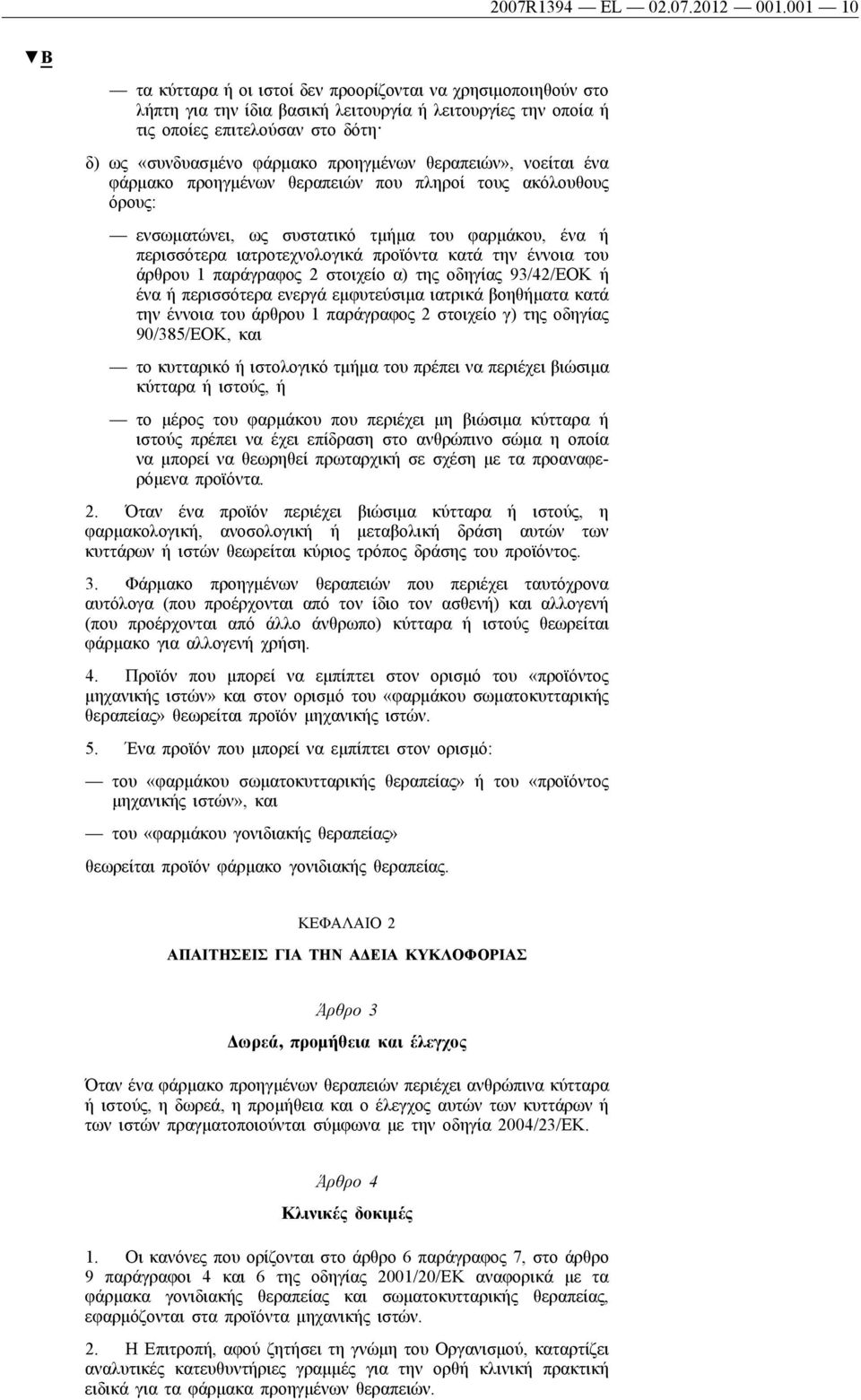 2007R1394 — EL — 02.07.2012 — 001.001 — 10

▼B

— τα κύτταρα ή οι ιστοί δεν προορίζονται να χρησιμοποιηθούν στο λήπτη για την ίδια βασική λειτουργία ή λειτουργίες την οποία ή τις οποίες επιτελούσαν στο δότη·

δ) ως «συνδυασμένο φάρμακο προηγμένων θεραπειών», νοείται ένα φάρμακο προηγμένων θεραπειών που πληροί τους ακόλουθους όρους:

— ενσωματώνει, ως συστατικό τμήμα του φαρμάκου, ένα ή περισσότερα ιατροτεχνολογικά προϊόντα κατά την έννοια του άρθρου 1 παράγραφος 2 στοιχείο α) της οδηγίας 93/42/ΕΟΚ ή ένα ή περισσότερα ενεργά εμφυτεύσιμα ιατρικά βοηθήματα κατά την έννοια του άρθρου 1 παράγραφος 2 στοιχείο γ) της οδηγίας 90/385/ΕΟΚ, και

— το κυτταρικό ή ιστολογικό τμήμα του πρέπει να περιέχει βιώσιμα κύτταρα ή ιστούς, ή

— το μέρος του φαρμάκου που περιέχει μη βιώσιμα κύτταρα ή ιστούς πρέπει να έχει επίδραση στο ανθρώπινο σώμα η οποία να μπορεί να θεωρηθεί πρωταρχική σε σχέση με τα προαναφερόμενα προϊόντα.

2. Όταν ένα προϊόν περιέχει βιώσιμα κύτταρα ή ιστούς, η φαρμακολογική, ανοσολογική ή μεταβολική δράση αυτών των κυττάρων ή ιστών θεωρείται κύριος τρόπος δράσης του προϊόντος.

3. Φάρμακο προηγμένων θεραπειών που περιέχει ταυτόχρονα αυτόλογα (που προέρχονται από τον ίδιο τον ασθενή) και αλλογενή (που προέρχονται από άλλο άνθρωπο) κύτταρα ή ιστούς θεωρείται φάρμακο για αλλογενή χρήση.

4. Προϊόν που μπορεί να εμπίπτει στον ορισμό του «προϊόντος μηχανικής ιστών» και στον ορισμό του «φαρμάκου σωματοκυτταρικής θεραπείας» θεωρείται προϊόν μηχανικής ιστών.

5. Ένα προϊόν που μπορεί να εμπίπτει στον ορισμό:

— του «φαρμάκου σωματοκυτταρικής θεραπείας» ή του «προϊόντος μηχανικής ιστών», και

— του «φαρμάκου γονιδιακής θεραπείας»

θεωρείται προϊόν φάρμακο γονιδιακής θεραπείας.

ΚΕΦΑΛΑΙΟ 2

ΑΠΑΙΤΗΣΕΙΣ ΓΙΑ ΤΗΝ ΑΔΕΙΑ ΚΥΚΛΟΦΟΡΙΑΣ

Άρθρο 3

Δωρεά, προμήθεια και έλεγχος

Όταν ένα φάρμακο προηγμένων θεραπειών περιέχει ανθρώπινα κύτταρα ή ιστούς, η δωρεά, η προμήθεια και ο έλεγχος αυτών των κυττάρων ή των ιστών πραγματοποιούνται σύμφωνα με την οδηγία 2004/23/ΕΚ.

Άρθρο 4

Κλινικές δοκιμές

1. Οι κανόνες που ορίζονται στο άρθρο 6 παράγραφος 7, στο άρθρο 9 παράγραφοι 4 και 6 της οδηγίας 2001/20/ΕΚ αναφορικά με τα φάρμακα γονιδιακής θεραπείας και σωματοκυτταρικής θεραπείας, εφαρμόζονται στα προϊόντα μηχανικής ιστών.

2. Η Επιτροπή, αφού ζητήσει τη γνώμη του Οργανισμού, καταρτίζει αναλυτικές κατευθυντήριες γραμμές για την ορθή κλινική πρακτική ειδικά για τα φάρμακα προηγμένων θεραπειών.